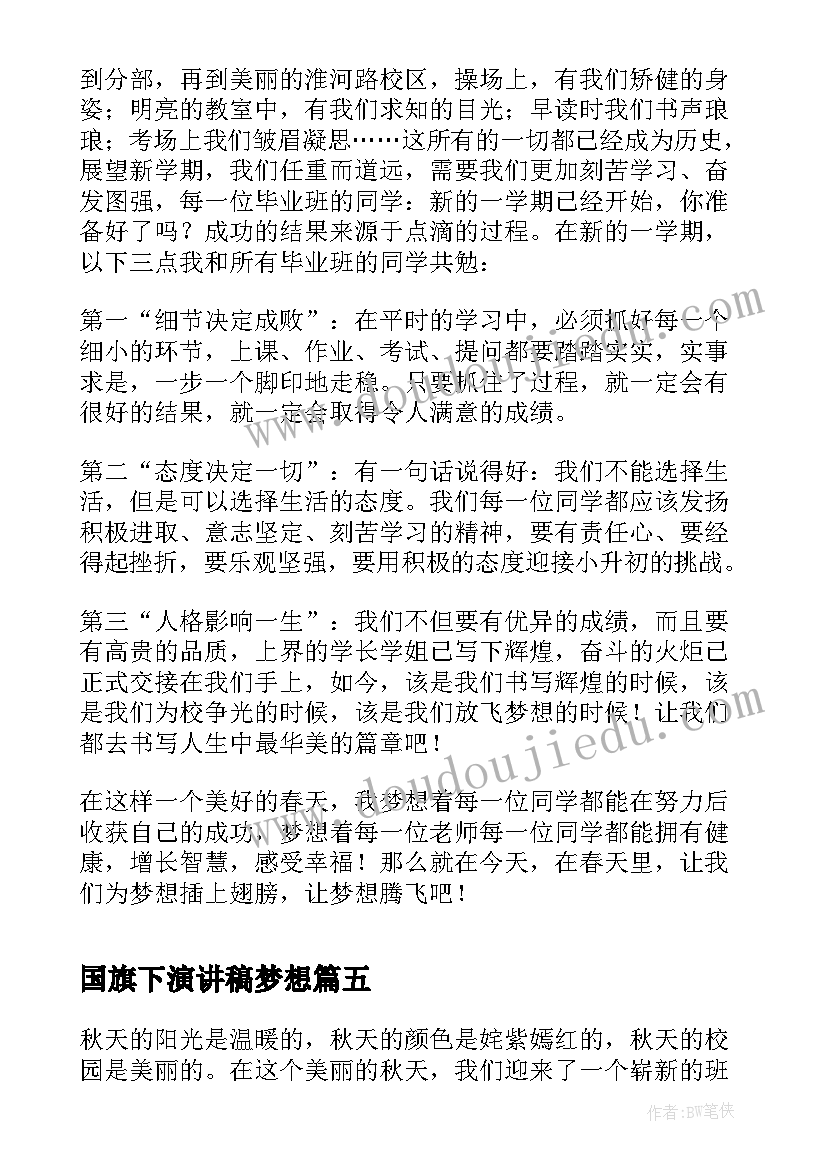 到分部，再到美丽的淮河路校区，操场上，有我们矫健的身姿；明亮的教室中，有我们求知的目光；早读时我们书声琅琅；考场上我们皱眉凝思……这所有的一切都已经成为历史，展望新学期，我们任重而道远，需要我们更加刻苦学习、奋发图强，每一位毕业班的同学：新的一学期已经开始，你准备好了吗？成功的结果来源于点滴的过程。在新的一学期，以下三点我和所有毕业班的同学共勉：

第一“细节决定成败”：在平时的学习中，必须抓好每一个细小的环节，上课、作业、考试、提问都要踏踏实实，实事求是，一步一个脚印地走稳。只要抓住了过程，就一定会有很好的结果，就一定会取得令人满意的成绩。

第二“态度决定一切”：有一句话说得好：我们不能选择生活，但是可以选择生活的态度。我们每一位同学都应该发扬积极进取、意志坚定、刻苦学习的精神，要有责任心、要经得起挫折，要乐观坚强，要用积极的态度迎接小升初的挑战。

第三“人格影响一生”：我们不但要有优异的成绩，而且要有高贵的品质，上界的学长学姐已写下辉煌，奋斗的火炬已正式交接在我们手上，如今，该是我们书写辉煌的时候，该是我们为校争光的时候，该是我们放飞梦想的时候！让我们都去书写人生中最华美的篇章吧！

在这样一个美好的春天，我梦想着每一位同学都能在努力后收获自己的成功，梦想着每一位老师每一位同学都能拥有健康，增长智慧，感受幸福！那么就在今天，在春天里，让我们为梦想插上翅膀，让梦想腾飞吧！

国旗下演讲稿梦想篇五

秋天的阳光是温暖的，秋天的颜色是姹紫嫣红的，秋天的校园是美丽的。在这个美丽的秋天，我们迎来了一个崭新的班

www.doudoujiedu.com

作者:BW笔侠